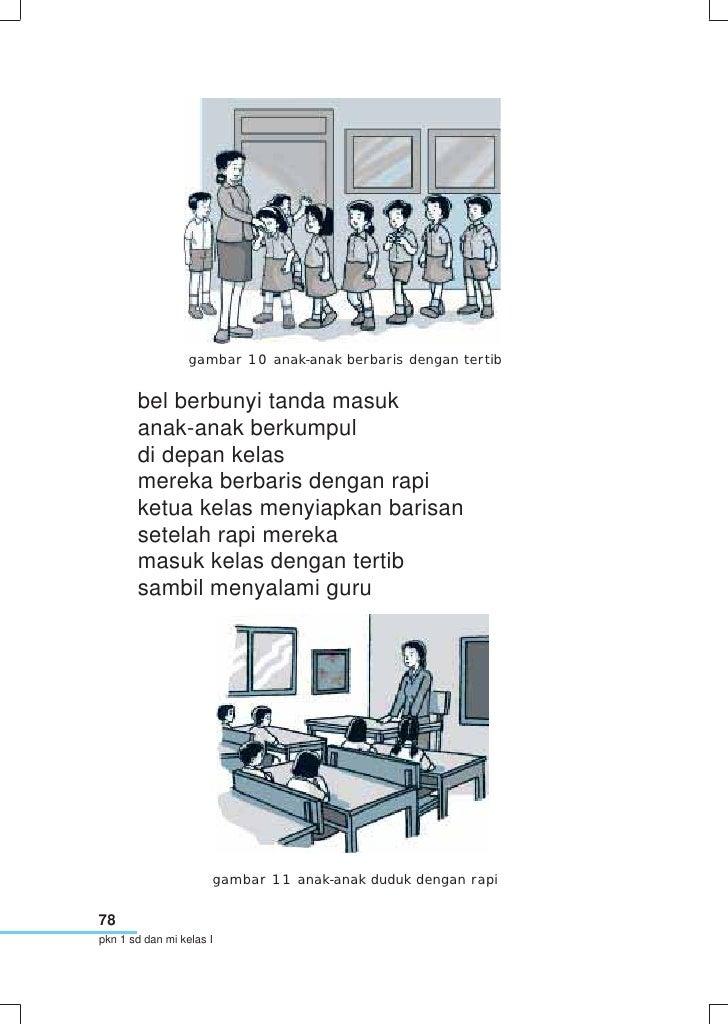 gambar 10 anak-anak berbaris dengan tertib

bel berbunyi tanda masuk
anak-anak berkumpul
di depan kelas
mereka berbaris dengan rapi
ketua kelas menyiapkan barisan
setelah rapi mereka
masuk kelas dengan tertib
sambil menyalami guru

gambar 11 anak-anak duduk dengan rapi

78
pkn 1 sd dan mi kelas I